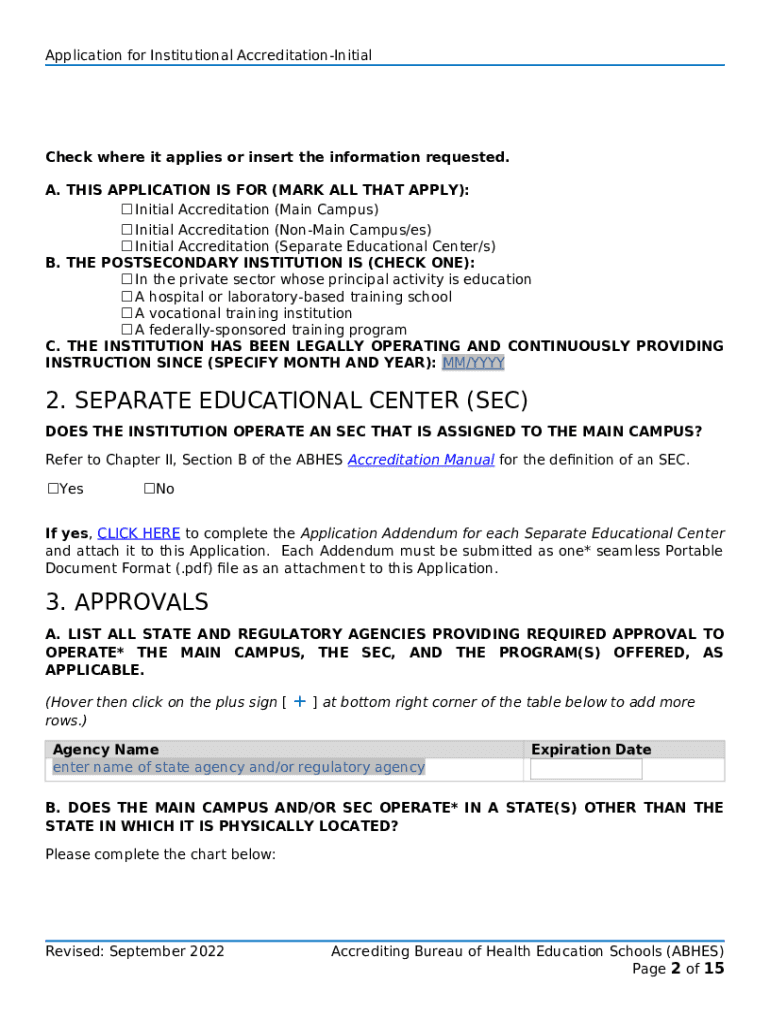 Application for Institutional Accreditation-Initial

Check where it applies or insert the information requested.

A. THIS APPLICATION IS FOR (MARK ALL THAT APPLY):
☐ Initial Accreditation (Main Campus)
☐ Initial Accreditation (Non-Main Campus/es)
☐ Initial Accreditation (Separate Educational Center/s)
B. THE POSTSECONDARY INSTITUTION IS (CHECK ONE):
☐ In the private sector whose principal activity is education
☐ A hospital or laboratory-based training school
☐ A vocational training institution
☐ A federally-sponsored training program
C. THE INSTITUTION HAS BEEN LEGALLY OPERATING AND CONTINUOUSLY PROVIDING INSTRUCTION SINCE (SPECIFY MONTH AND YEAR): MM/YYYY

2. SEPARATE EDUCATIONAL CENTER (SEC)

DOES THE INSTITUTION OPERATE AN SEC THAT IS ASSIGNED TO THE MAIN CAMPUS?

Refer to Chapter II, Section B of the ABHES Accreditation Manual for the definition of an SEC.

☐Yes ☐No

If yes, CLICK HERE to complete the Application Addendum for each Separate Educational Center and attach it to this Application. Each Addendum must be submitted as one* seamless Portable Document Format (.pdf) file as an attachment to this Application.

3. APPROVALS

A. LIST ALL STATE AND REGULATORY AGENCIES PROVIDING REQUIRED APPROVAL TO OPERATE* THE MAIN CAMPUS, THE SEC, AND THE PROGRAM(S) OFFERED, AS APPLICABLE.

(Hover then click on the plus sign [ + ] at bottom right corner of the table below to add more rows.)

| Agency Name | Expiration Date |
|---|---|
| enter name of state agency and/or regulatory agency | |

B. DOES THE MAIN CAMPUS AND/OR SEC OPERATE* IN A STATE(S) OTHER THAN THE STATE IN WHICH IT IS PHYSICALLY LOCATED?

Please complete the chart below:

Revised: September 2022
Accrediting Bureau of Health Education Schools (ABHES)
Page 2 of 15